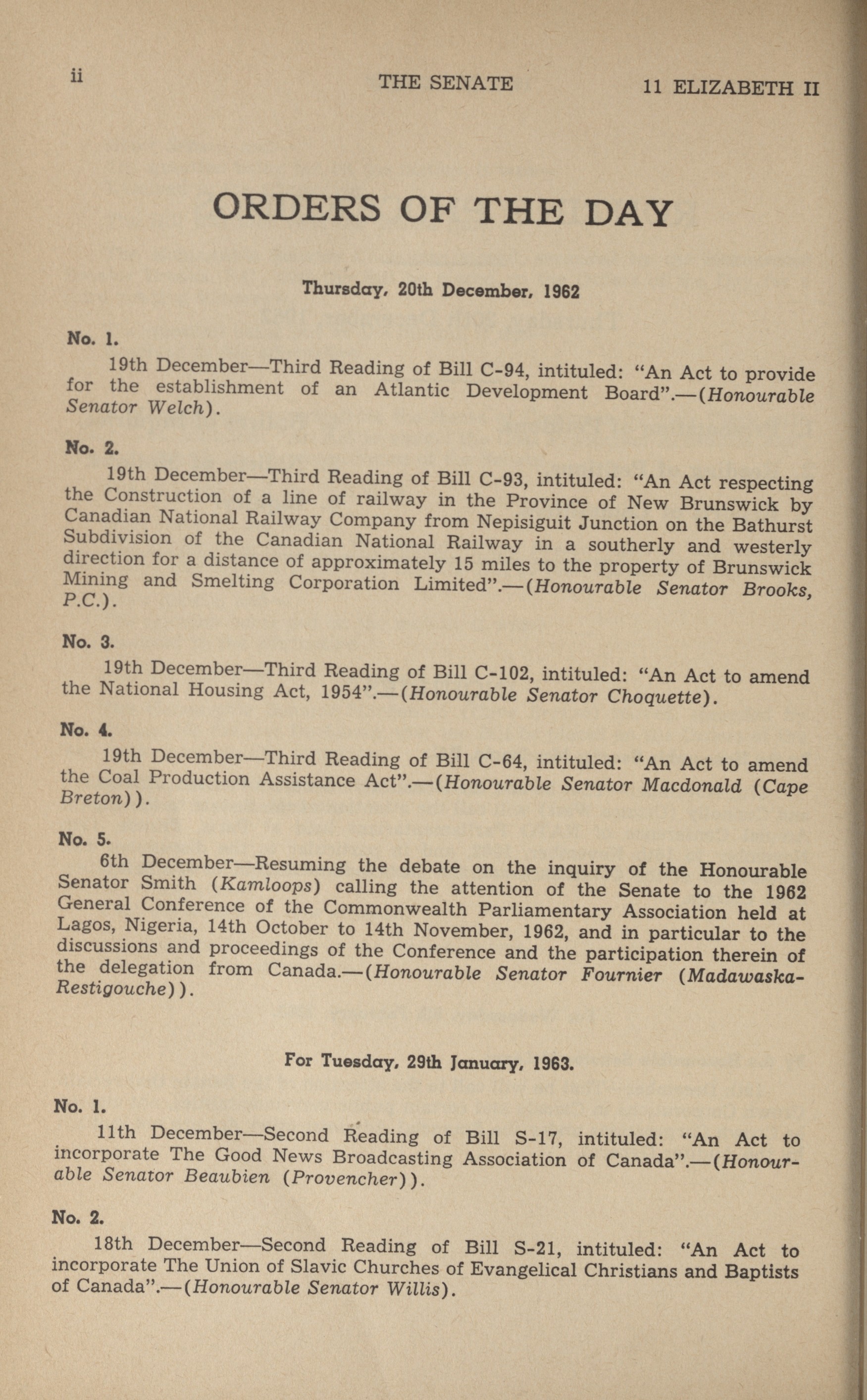 ii THE SENATE 11 ELIZABETH II

ORDERS OF THE DAY

Thursday, 20th December, 1962

No. 1.

19th December—Third Reading of Bill C-94, intituled: "An Act to provide for the establishment of an Atlantic Development Board".—(Honourable Senator Welch).

No. 2.

19th December—Third Reading of Bill C-93, intituled: "An Act respecting the Construction of a line of railway in the Province of New Brunswick by Canadian National Railway Company from Nepisiguit Junction on the Bathurst Subdivision of the Canadian National Railway in a southerly and westerly direction for a distance of approximately 15 miles to the property of Brunswick Mining and Smelting Corporation Limited".—(Honourable Senator Brooks, P.C.).

No. 3.

19th December—Third Reading of Bill C-102, intituled: "An Act to amend the National Housing Act, 1954".—(Honourable Senator Choquette).

No. 4.

19th December—Third Reading of Bill C-64, intituled: "An Act to amend the Coal Production Assistance Act".—(Honourable Senator Macdonald (Cape Breton)).

No. 5.

6th December—Resuming the debate on the inquiry of the Honourable Senator Smith (Kamloops) calling the attention of the Senate to the 1962 General Conference of the Commonwealth Parliamentary Association held at Lagos, Nigeria, 14th October to 14th November, 1962, and in particular to the discussions and proceedings of the Conference and the participation therein of the delegation from Canada.—(Honourable Senator Fournier (Madawaska-Restigouche)).

For Tuesday, 29th January, 1963.

No. 1.

11th December—Second Reading of Bill S-17, intituled: "An Act to incorporate The Good News Broadcasting Association of Canada".—(Honourable Senator Beaubien (Provencher)).

No. 2.

18th December—Second Reading of Bill S-21, intituled: "An Act to incorporate The Union of Slavic Churches of Evangelical Christians and Baptists of Canada".—(Honourable Senator Willis).